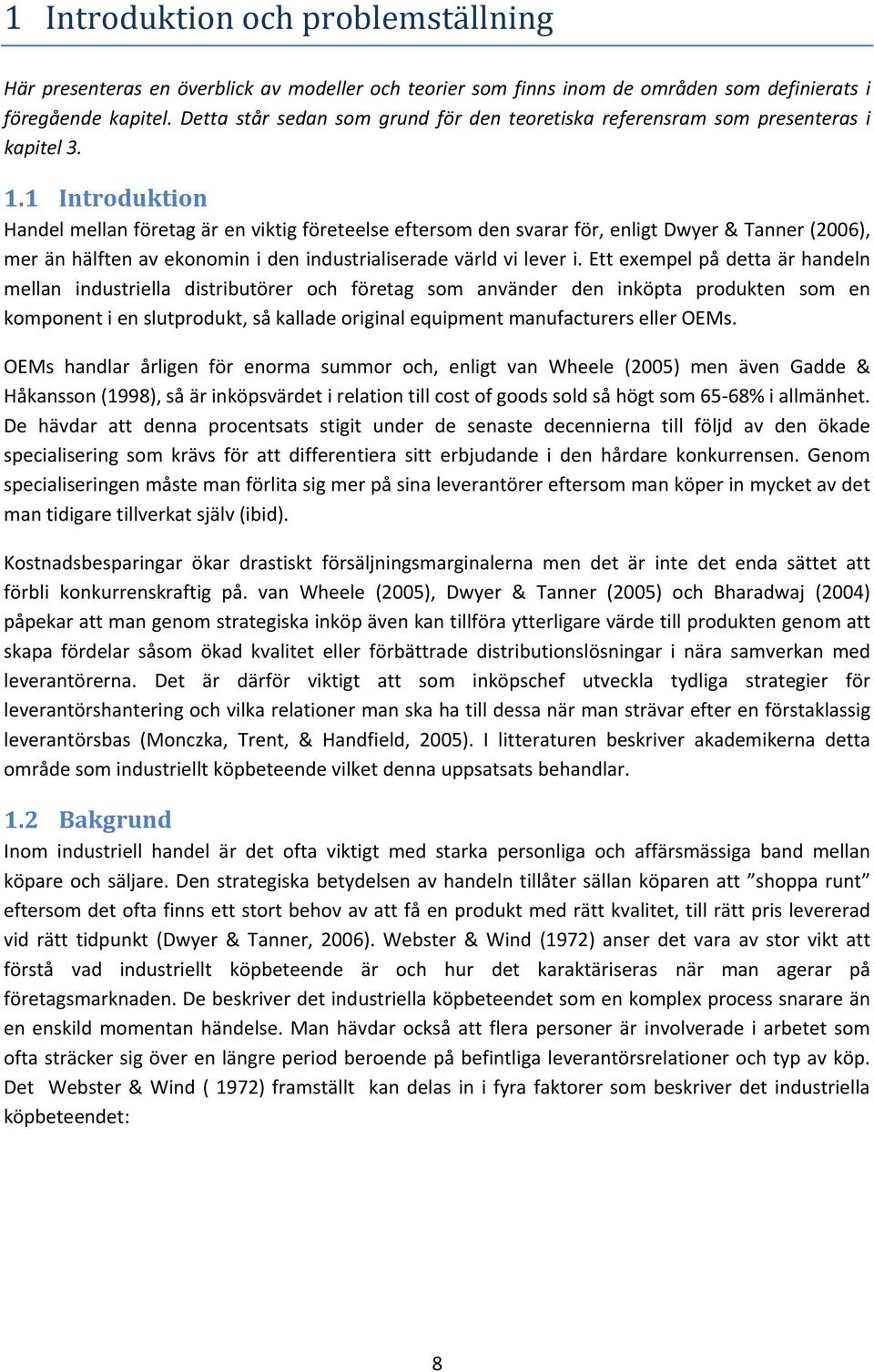 1 Introduktion och problemställning

Här presenteras en överblick av modeller och teorier som finns inom de områden som definierats i föregående kapitel. Detta står sedan som grund för den teoretiska referensram som presenteras i kapitel 3.

1.1 Introduktion

Handel mellan företag är en viktig företeelse eftersom den svarar för, enligt Dwyer & Tanner (2006), mer än hälften av ekonomin i den industrialiserade värld vi lever i. Ett exempel på detta är handeln mellan industriella distributörer och företag som använder den inköpta produkten som en komponent i en slutprodukt, så kallade original equipment manufacturers eller OEMs.

OEMs handlar årligen för enorma summor och, enligt van Wheele (2005) men även Gadde & Håkansson (1998), så är inköpsvärdet i relation till cost of goods sold så högt som 65-68% i allmänhet. De hävdar att denna procentsats stigit under de senaste decennierna till följd av den ökade specialisering som krävs för att differentiera sitt erbjudande i den hårdare konkurrensen. Genom specialiseringen måste man förlita sig mer på sina leverantörer eftersom man köper in mycket av det man tidigare tillverkat själv (ibid).

Kostnadsbesparingar ökar drastiskt försäljningsmarginalerna men det är inte det enda sättet att förbli konkurrenskraftig på. van Wheele (2005), Dwyer & Tanner (2005) och Bharadwaj (2004) påpekar att man genom strategiska inköp även kan tillföra ytterligare värde till produkten genom att skapa fördelar såsom ökad kvalitet eller förbättrade distributionslösningar i nära samverkan med leverantörerna. Det är därför viktigt att som inköpschef utveckla tydliga strategier för leverantörshantering och vilka relationer man ska ha till dessa när man strävar efter en förstaklassig leverantörsbas (Monczka, Trent, & Handfield, 2005). I litteraturen beskriver akademikerna detta område som industriellt köpbeteende vilket denna uppsatsats behandlar.

1.2 Bakgrund

Inom industriell handel är det ofta viktigt med starka personliga och affärsmässiga band mellan köpare och säljare. Den strategiska betydelsen av handeln tillåter sällan köparen att ”shoppa runt” eftersom det ofta finns ett stort behov av att få en produkt med rätt kvalitet, till rätt pris levererad vid rätt tidpunkt (Dwyer & Tanner, 2006). Webster & Wind (1972) anser det vara av stor vikt att förstå vad industriellt köpbeteende är och hur det karaktäriseras när man agerar på företagsmarknaden. De beskriver det industriella köpbeteendet som en komplex process snarare än en enskild momentan händelse. Man hävdar också att flera personer är involverade i arbetet som ofta sträcker sig över en längre period beroende på befintliga leverantörsrelationer och typ av köp. Det Webster & Wind ( 1972) framställt kan delas in i fyra faktorer som beskriver det industriella köpbeteendet:

8